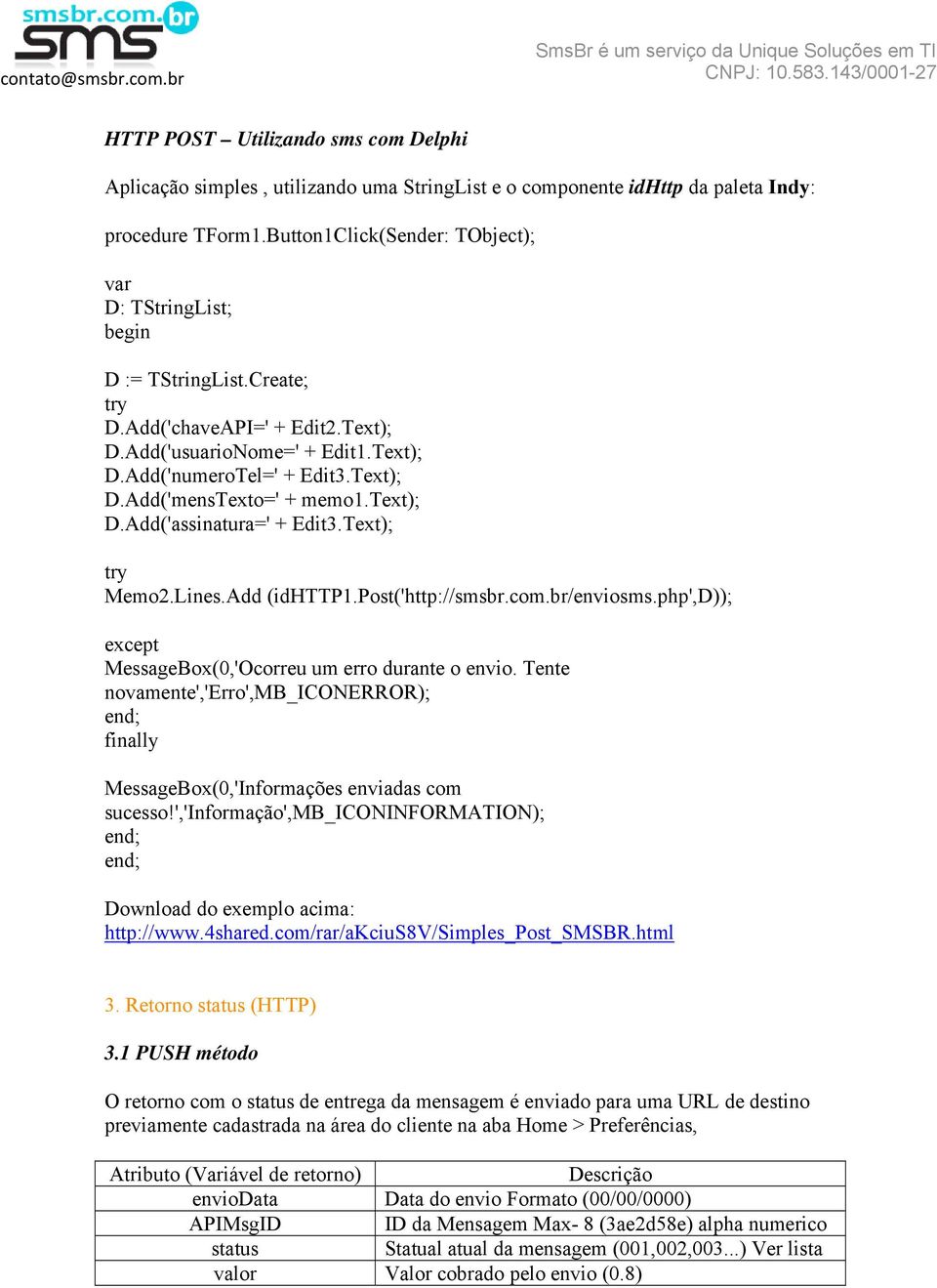 smsbr.com.br
sms
contato@smsbr.com.br

SmsBr é um serviço da Unique Soluções em TI
CNPJ: 10.583.143/0001-27

HTTP POST – Utilizando sms com Delphi

Aplicação simples , utilizando uma StringList e o componente idHttp da paleta Indy:

procedure TForm1.Button1Click(Sender: TObject);

var
D: TStringList;
begin

D := TStringList.Create;
try
D.Add('chaveAPI=' + Edit2.Text);
D.Add('usuarioNome=' + Edit1.Text);
D.Add('numeroTel=' + Edit3.Text);
D.Add('mensTexto=' + memo1.Text);
D.Add('assinatura=' + Edit3.Text);

try
Memo2.Lines.Add (idHTTP1.Post('http://smsbr.com.br/enviosms.php',D));

except
MessageBox(0,'Ocorreu um erro durante o envio. Tente novamente','Erro',MB_ICONERROR);
end;
finally

MessageBox(0,'Informações enviadas com sucesso!','Informação',MB_ICONINFORMATION);
end;
end;

Download do exemplo acima:
http://www.4shared.com/rar/aKciuS8V/Simples_Post_SMSBR.html

3. Retorno status (HTTP)

3.1 PUSH método

O retorno com o status de entrega da mensagem é enviado para uma URL de destino previamente cadastrada na área do cliente na aba Home > Preferências,

| Atributo (Variável de retorno) | Descrição |
|---|---|
| envioData | Data do envio Formato (00/00/0000) |
| APIMsgID | ID da Mensagem Max- 8 (3ae2d58e) alpha numerico |
| status | Statual atual da mensagem (001,002,003...) Ver lista |
| valor | Valor cobrado pelo envio (0.8) |